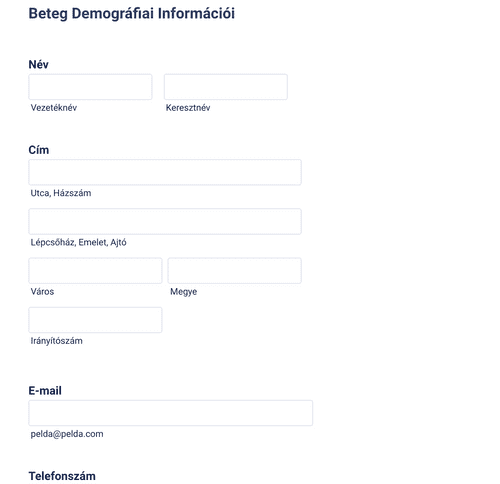 Beteg Demográfiai Információi

Név

Vezetéknév

Keresztnév

Cím

Utca, Házszám

Lépcsőház, Emelet, Ajtó

Város

Megye

Irányítószám

E-mail

pelda@pelda.com

Telefonszám